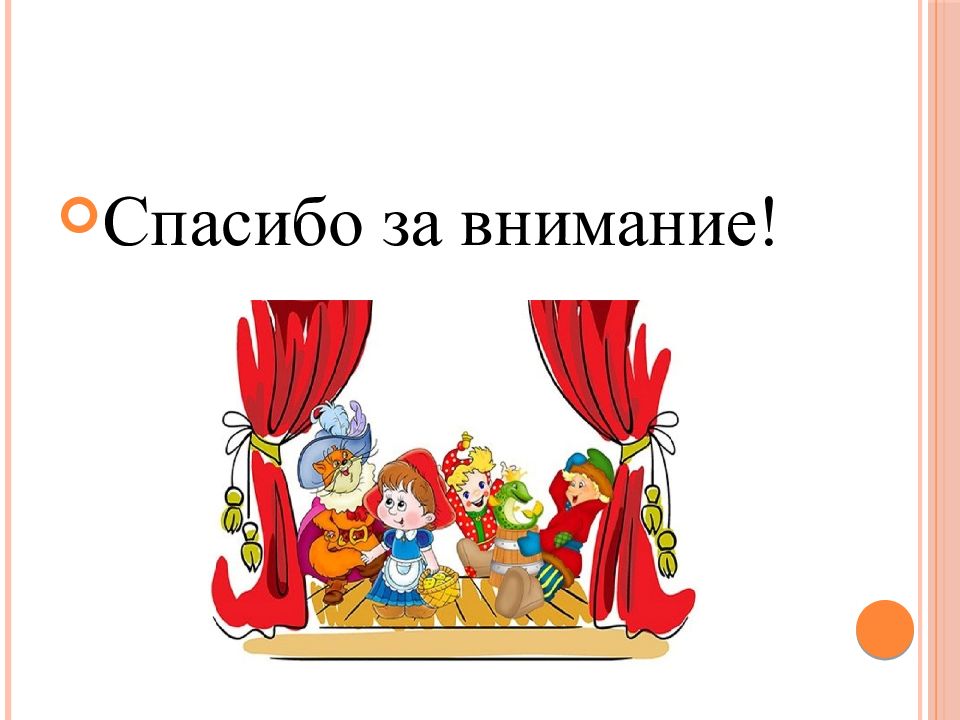 Спасибо за внимание!